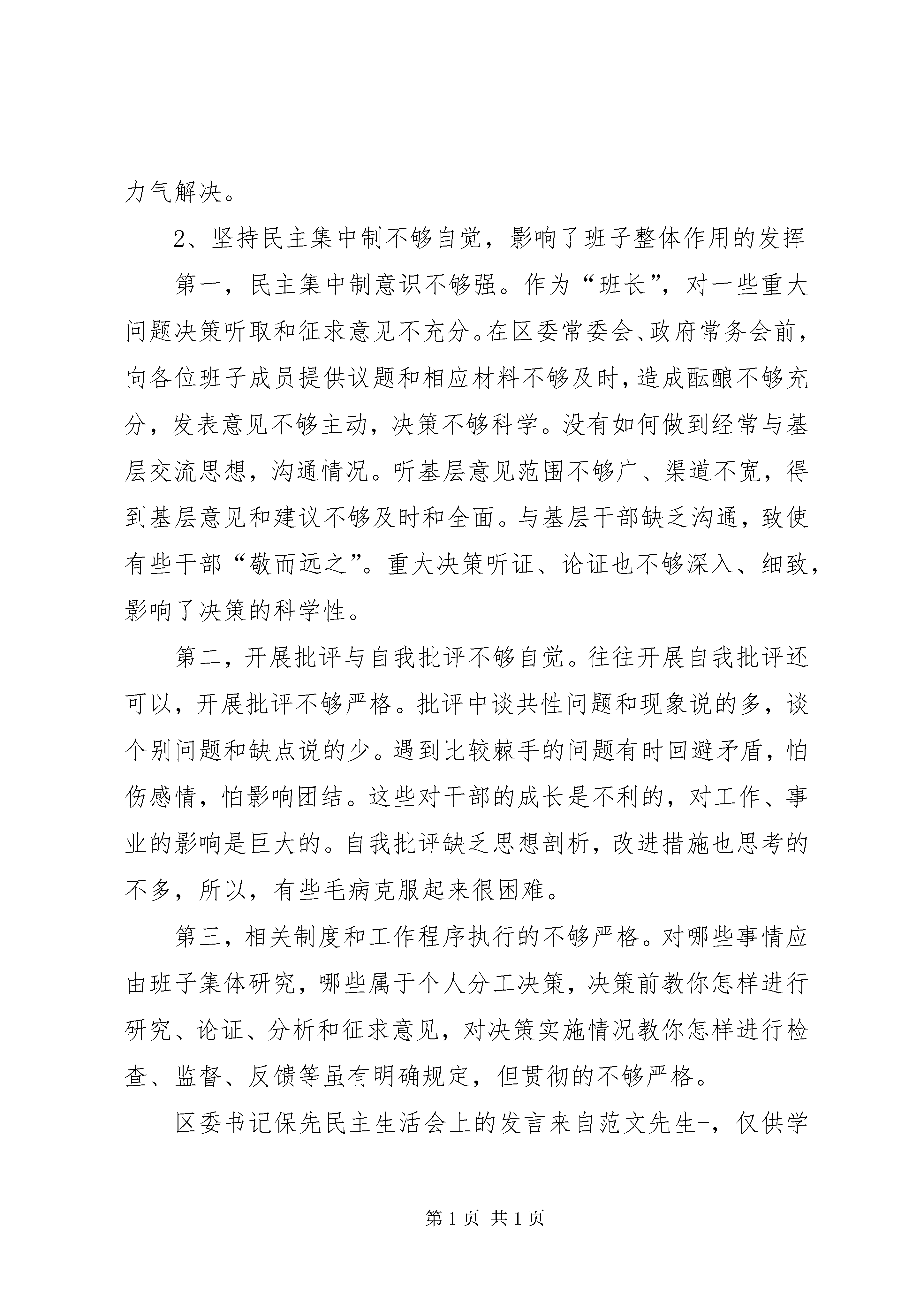 力气解决。

2、坚持民主集中制不够自觉，影响了班子整体作用的发挥

第一，民主集中制意识不够强。作为“班长”，对一些重大问题决策听取和征求意见不充分。在区委常委会、政府常务会前，向各位班子成员提供议题和相应材料不够及时，造成酝酿不够充分，发表意见不够主动，决策不够科学。没有如何做到经常与基层交流思想，沟通情况。听基层意见范围不够广、渠道不宽，得到基层意见和建议不够及时和全面。与基层干部缺乏沟通，致使有些干部“敬而远之”。重大决策听证、论证也不够深入、细致，影响了决策的科学性。

第二，开展批评与自我批评不够自觉。往往开展自我批评还可以，开展批评不够严格。批评中谈共性问题和现象说的多，谈个别问题和缺点说的少。遇到比较棘手的问题有时回避矛盾，怕伤感情，怕影响团结。这些对干部的成长是不利的，对工作、事业的影响是巨大的。自我批评缺乏思想剖析，改进措施也思考的不多，所以，有些毛病克服起来很困难。

第三，相关制度和工作程序执行的不够严格。对哪些事情应由班子集体研究，哪些属于个人分工决策，决策前教你怎样进行研究、论证、分析和征求意见，对决策实施情况教你怎样进行检查、监督、反馈等虽有明确规定，但贯彻的不够严格。

区委书记保先民主生活会上的发言来自范文先生-，仅供学

第 1 页 共 1 页